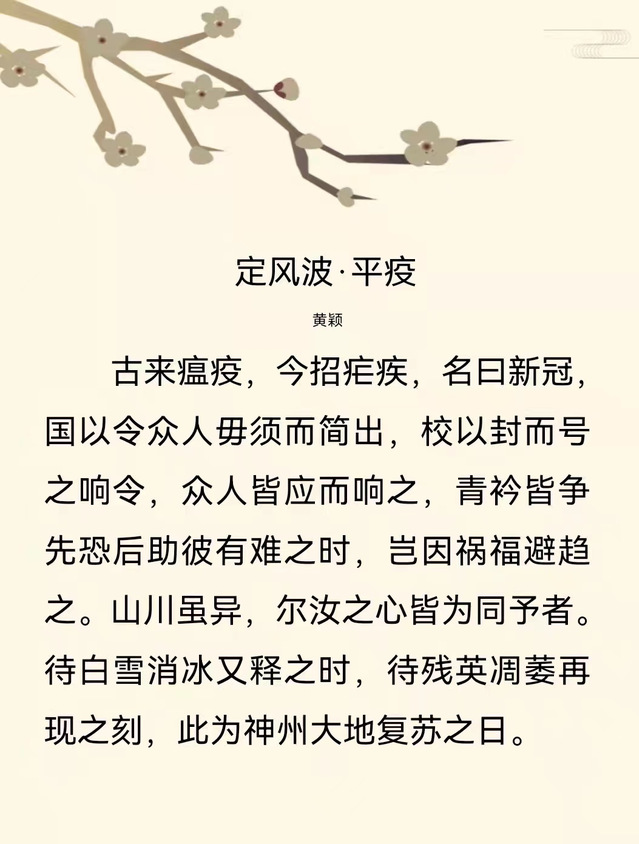 定风波·平疫

黄颖

古来瘟疫，今招疟疾，名曰新冠，国以令众人毋须而简出，校以封而号之响令，众人皆应而响之，青衿皆争先恐后助彼有难之时，岂因祸福避趋之。山川虽异，尔汝之心皆为同予者。待白雪消冰又释之时，待残英凋萎再现之刻，此为神州大地复苏之日。